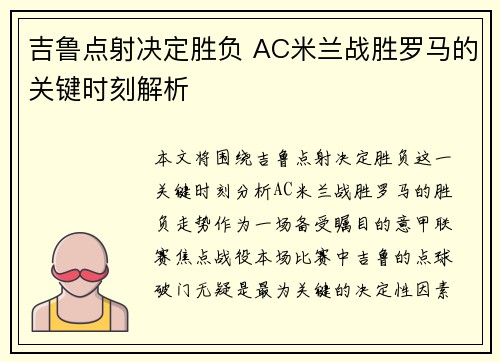 吉鲁点射决定胜负 AC米兰战胜罗马的关键时刻解析

本文将围绕吉鲁点射决定胜负这一关键时刻分析AC米兰战胜罗马的胜负走势作为一场备受瞩目的意甲联赛焦点战役本场比赛中吉鲁的点球破门无疑是最为关键的决定性因素